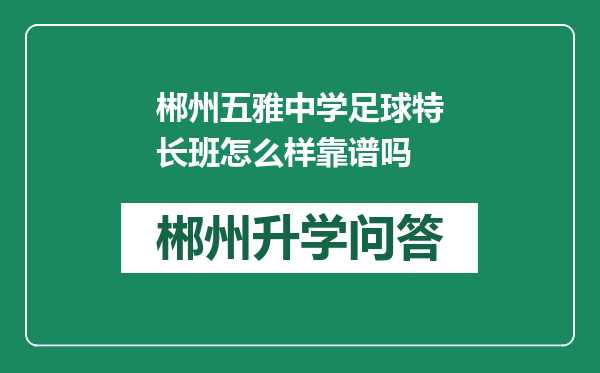 郴州五雅中学足球特长班怎么样靠谱吗

郴州升学问答